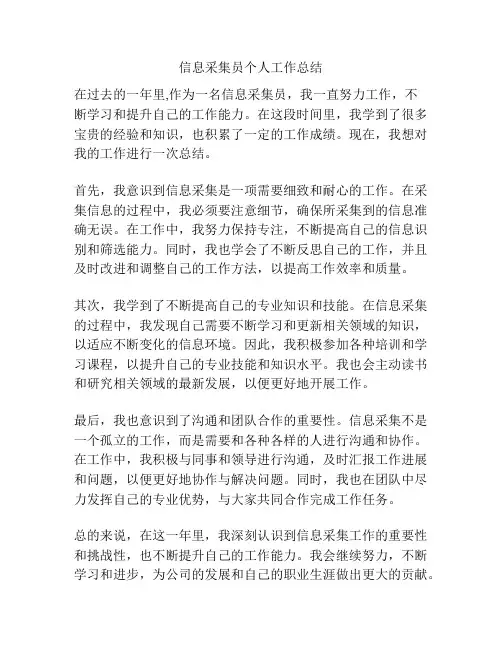 信息采集员个人工作总结

在过去的一年里,作为一名信息采集员，我一直努力工作，不断学习和提升自己的工作能力。在这段时间里，我学到了很多宝贵的经验和知识，也积累了一定的工作成绩。现在，我想对我的工作进行一次总结。

首先，我意识到信息采集是一项需要细致和耐心的工作。在采集信息的过程中，我必须要注意细节，确保所采集到的信息准确无误。在工作中，我努力保持专注，不断提高自己的信息识别和筛选能力。同时，我也学会了不断反思自己的工作，并且及时改进和调整自己的工作方法，以提高工作效率和质量。

其次，我学到了不断提高自己的专业知识和技能。在信息采集的过程中，我发现自己需要不断学习和更新相关领域的知识，以适应不断变化的信息环境。因此，我积极参加各种培训和学习课程，以提升自己的专业技能和知识水平。我也会主动读书和研究相关领域的最新发展，以便更好地开展工作。

最后，我也意识到了沟通和团队合作的重要性。信息采集不是一个孤立的工作，而是需要和各种各样的人进行沟通和协作。在工作中，我积极与同事和领导进行沟通，及时汇报工作进展和问题，以便更好地协作与解决问题。同时，我也在团队中尽力发挥自己的专业优势，与大家共同合作完成工作任务。

总的来说，在这一年里，我深刻认识到信息采集工作的重要性和挑战性，也不断提升自己的工作能力。我会继续努力，不断学习和进步，为公司的发展和自己的职业生涯做出更大的贡献。